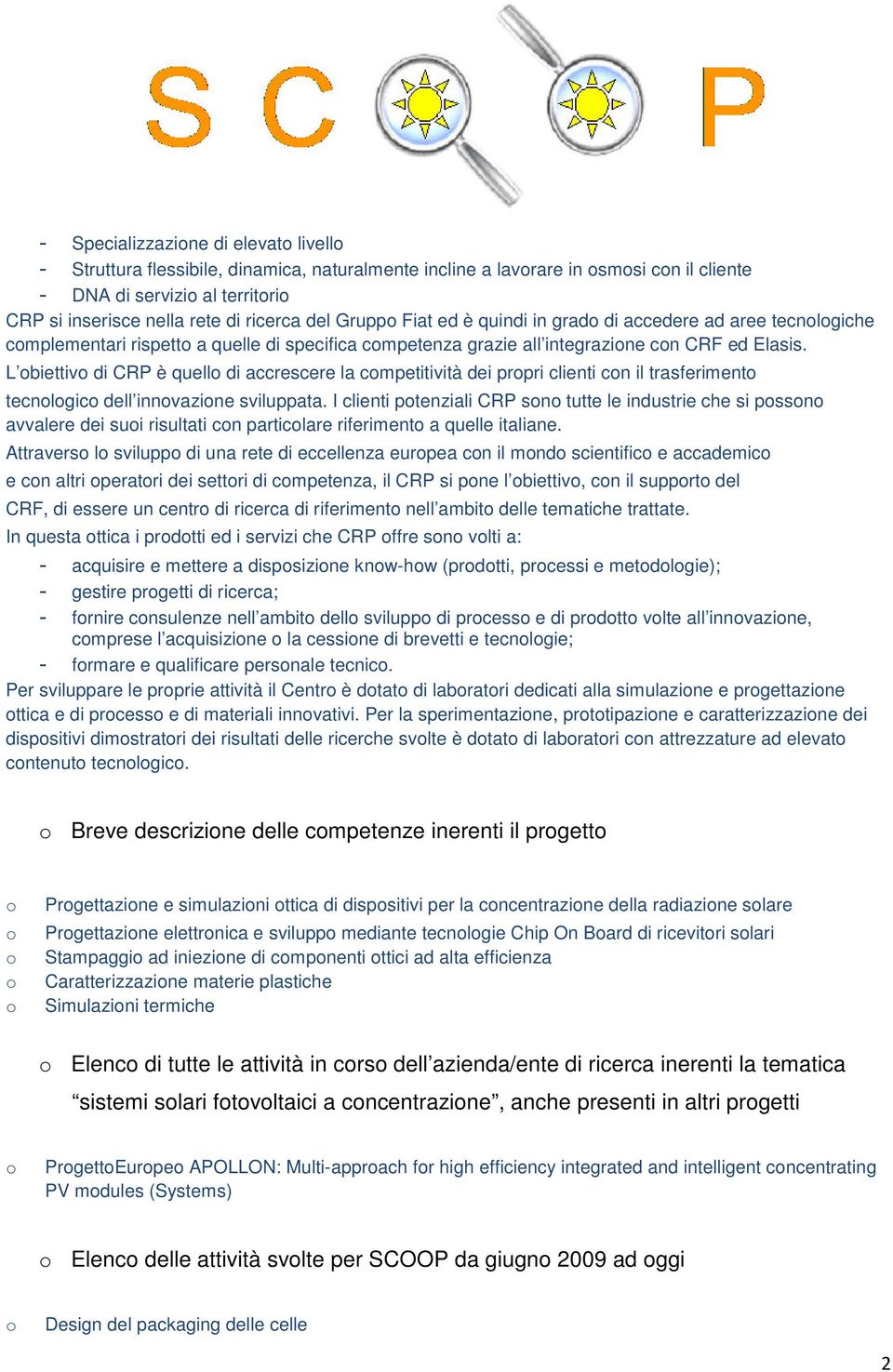 S C P

- Specializzazione di elevato livello
- Struttura flessibile, dinamica, naturalmente incline a lavorare in osmosi con il cliente
- DNA di servizio al territorio
CRP si inserisce nella rete di ricerca del Gruppo Fiat ed è quindi in grado di accedere ad aree tecnologiche complementari rispetto a quelle di specifica competenza grazie all'integrazione con CRF ed Elasis.
L'obiettivo di CRP è quello di accrescere la competitività dei propri clienti con il trasferimento tecnologico dell'innovazione sviluppata. I clienti potenziali CRP sono tutte le industrie che si possono avvalere dei suoi risultati con particolare riferimento a quelle italiane.
Attraverso lo sviluppo di una rete di eccellenza europea con il mondo scientifico e accademico e con altri operatori dei settori di competenza, il CRP si pone l'obiettivo, con il supporto del CRF, di essere un centro di ricerca di riferimento nell'ambito delle tematiche trattate.
In questa ottica i prodotti ed i servizi che CRP offre sono volti a:
- acquisire e mettere a disposizione know-how (prodotti, processi e metodologie);
- gestire progetti di ricerca;
- fornire consulenze nell'ambito dello sviluppo di processo e di prodotto volte all'innovazione, comprese l'acquisizione o la cessione di brevetti e tecnologie;
- formare e qualificare personale tecnico.
Per sviluppare le proprie attività il Centro è dotato di laboratori dedicati alla simulazione e progettazione ottica e di processo e di materiali innovativi. Per la sperimentazione, prototipazione e caratterizzazione dei dispositivi dimostratori dei risultati delle ricerche svolte è dotato di laboratori con attrezzature ad elevato contenuto tecnologico.

o Breve descrizione delle competenze inerenti il progetto

o Progettazione e simulazioni ottica di dispositivi per la concentrazione della radiazione solare
o Progettazione elettronica e sviluppo mediante tecnologie Chip On Board di ricevitori solari
o Stampaggio ad iniezione di componenti ottici ad alta efficienza
o Caratterizzazione materie plastiche
o Simulazioni termiche

o Elenco di tutte le attività in corso dell'azienda/ente di ricerca inerenti la tematica "sistemi solari fotovoltaici a concentrazione", anche presenti in altri progetti

o ProgettoEuropeo APOLLON: Multi-approach for high efficiency integrated and intelligent concentrating PV modules (Systems)

o Elenco delle attività svolte per SCOOP da giugno 2009 ad oggi

o Design del packaging delle celle

2